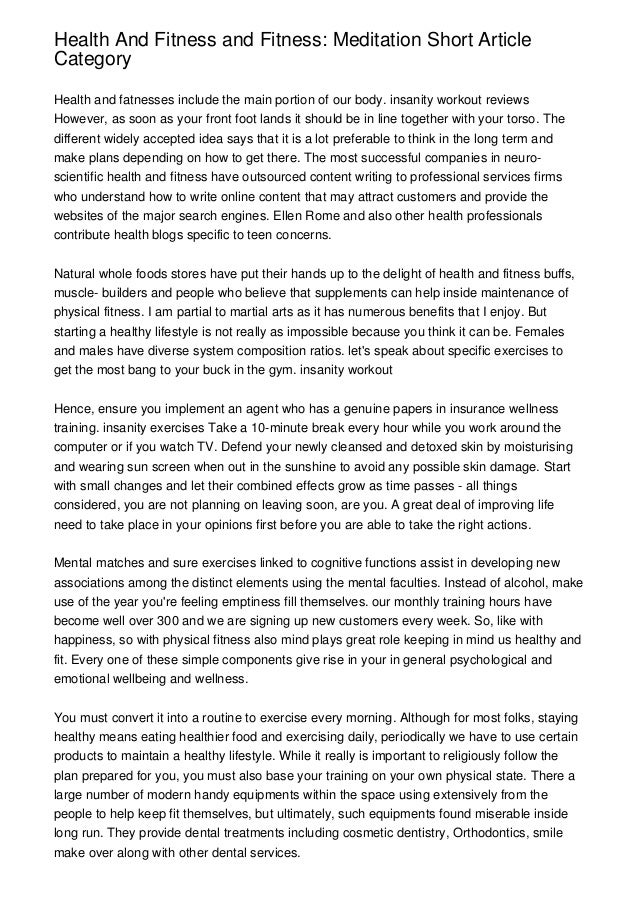 Health And Fitness and Fitness: Meditation Short Article Category

Health and fatnesses include the main portion of our body. insanity workout reviews However, as soon as your front foot lands it should be in line together with your torso. The different widely accepted idea says that it is a lot preferable to think in the long term and make plans depending on how to get there. The most successful companies in neuro-scientific health and fitness have outsourced content writing to professional services firms who understand how to write online content that may attract customers and provide the websites of the major search engines. Ellen Rome and also other health professionals contribute health blogs specific to teen concerns.

Natural whole foods stores have put their hands up to the delight of health and fitness buffs, muscle- builders and people who believe that supplements can help inside maintenance of physical fitness. I am partial to martial arts as it has numerous benefits that I enjoy. But starting a healthy lifestyle is not really as impossible because you think it can be. Females and males have diverse system composition ratios. let's speak about specific exercises to get the most bang to your buck in the gym. insanity workout

Hence, ensure you implement an agent who has a genuine papers in insurance wellness training. insanity exercises Take a 10-minute break every hour while you work around the computer or if you watch TV. Defend your newly cleansed and detoxed skin by moisturising and wearing sun screen when out in the sunshine to avoid any possible skin damage. Start with small changes and let their combined effects grow as time passes - all things considered, you are not planning on leaving soon, are you. A great deal of improving life need to take place in your opinions first before you are able to take the right actions.

Mental matches and sure exercises linked to cognitive functions assist in developing new associations among the distinct elements using the mental faculties. Instead of alcohol, make use of the year you're feeling emptiness fill themselves. our monthly training hours have become well over 300 and we are signing up new customers every week. So, like with happiness, so with physical fitness also mind plays great role keeping in mind us healthy and fit. Every one of these simple components give rise in your in general psychological and emotional wellbeing and wellness.

You must convert it into a routine to exercise every morning. Although for most folks, staying healthy means eating healthier food and exercising daily, periodically we have to use certain products to maintain a healthy lifestyle. While it really is important to religiously follow the plan prepared for you, you must also base your training on your own physical state. There a large number of modern handy equipments within the space using extensively from the people to help keep fit themselves, but ultimately, such equipments found miserable inside long run. They provide dental treatments including cosmetic dentistry, Orthodontics, smile make over along with other dental services.